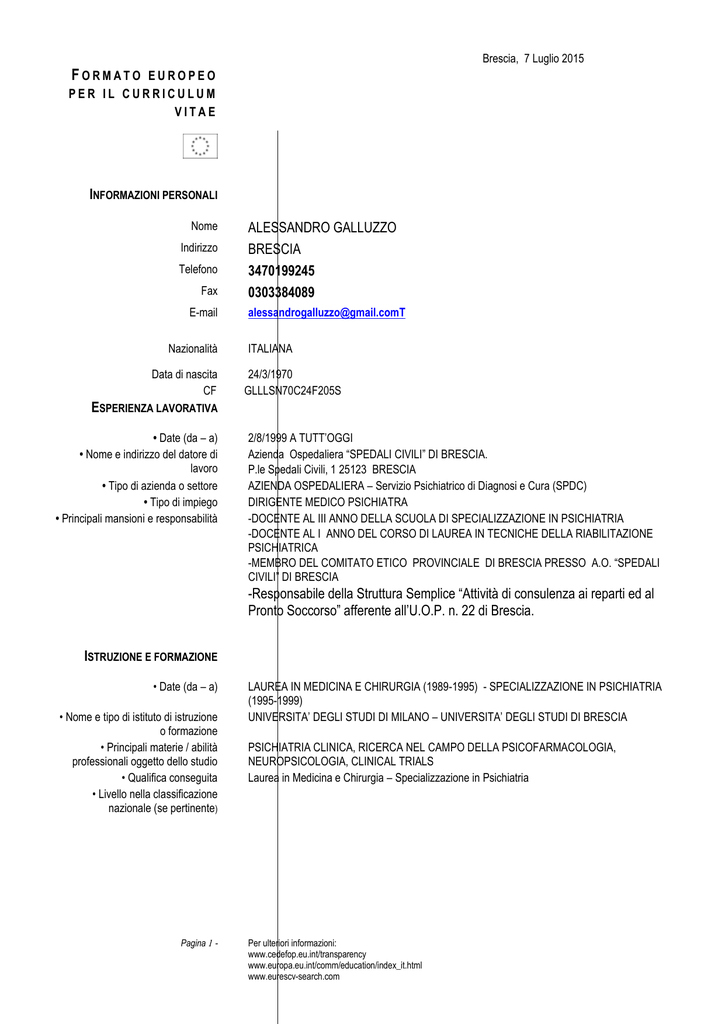 Brescia, 7 Luglio 2015

FORMATO EUROPEO PER IL CURRICULUM VITAE

INFORMAZIONI PERSONALI

Nome
ALESSANDRO GALLUZZO
Indirizzo
BRESCIA
Telefono
3470199245
Fax
0303384089
E-mail
alessandrogalluzzo@gmail.comT

Nazionalità
ITALIANA

Data di nascita
24/3/1970
CF
GLLLSN70C24F205S

ESPERIENZA LAVORATIVA

• Date (da – a)
2/8/1999 A TUTT'OGGI
• Nome e indirizzo del datore di lavoro
Azienda Ospedaliera "SPEDALI CIVILI" DI BRESCIA.
P.le Spedali Civili, 1 25123 BRESCIA
• Tipo di azienda o settore
AZIENDA OSPEDALIERA – Servizio Psichiatrico di Diagnosi e Cura (SPDC)
• Tipo di impiego
DIRIGENTE MEDICO PSICHIATRA
• Principali mansioni e responsabilità
-DOCENTE AL III ANNO DELLA SCUOLA DI SPECIALIZZAZIONE IN PSICHIATRIA
-DOCENTE AL I ANNO DEL CORSO DI LAUREA IN TECNICHE DELLA RIABILITAZIONE PSICHIATRICA
-MEMBRO DEL COMITATO ETICO PROVINCIALE DI BRESCIA PRESSO A.O. "SPEDALI CIVILI" DI BRESCIA
-Responsabile della Struttura Semplice "Attività di consulenza ai reparti ed al Pronto Soccorso" afferente all'U.O.P. n. 22 di Brescia.

ISTRUZIONE E FORMAZIONE

• Date (da – a)
LAUREA IN MEDICINA E CHIRURGIA (1989-1995) - SPECIALIZZAZIONE IN PSICHIATRIA (1995-1999)
• Nome e tipo di istituto di istruzione o formazione
UNIVERSITA' DEGLI STUDI DI MILANO – UNIVERSITA' DEGLI STUDI DI BRESCIA
• Principali materie / abilità professionali oggetto dello studio
PSICHIATRIA CLINICA, RICERCA NEL CAMPO DELLA PSICOFARMACOLOGIA, NEUROPSICOLOGIA, CLINICAL TRIALS
• Qualifica conseguita
Laurea in Medicina e Chirurgia – Specializzazione in Psichiatria
• Livello nella classificazione nazionale (se pertinente)

Pagina 1 -
Per ulteriori informazioni:
www.cedefop.eu.int/transparency
www.europa.eu.int/comm/education/index_it.html
www.eurescv-search.com